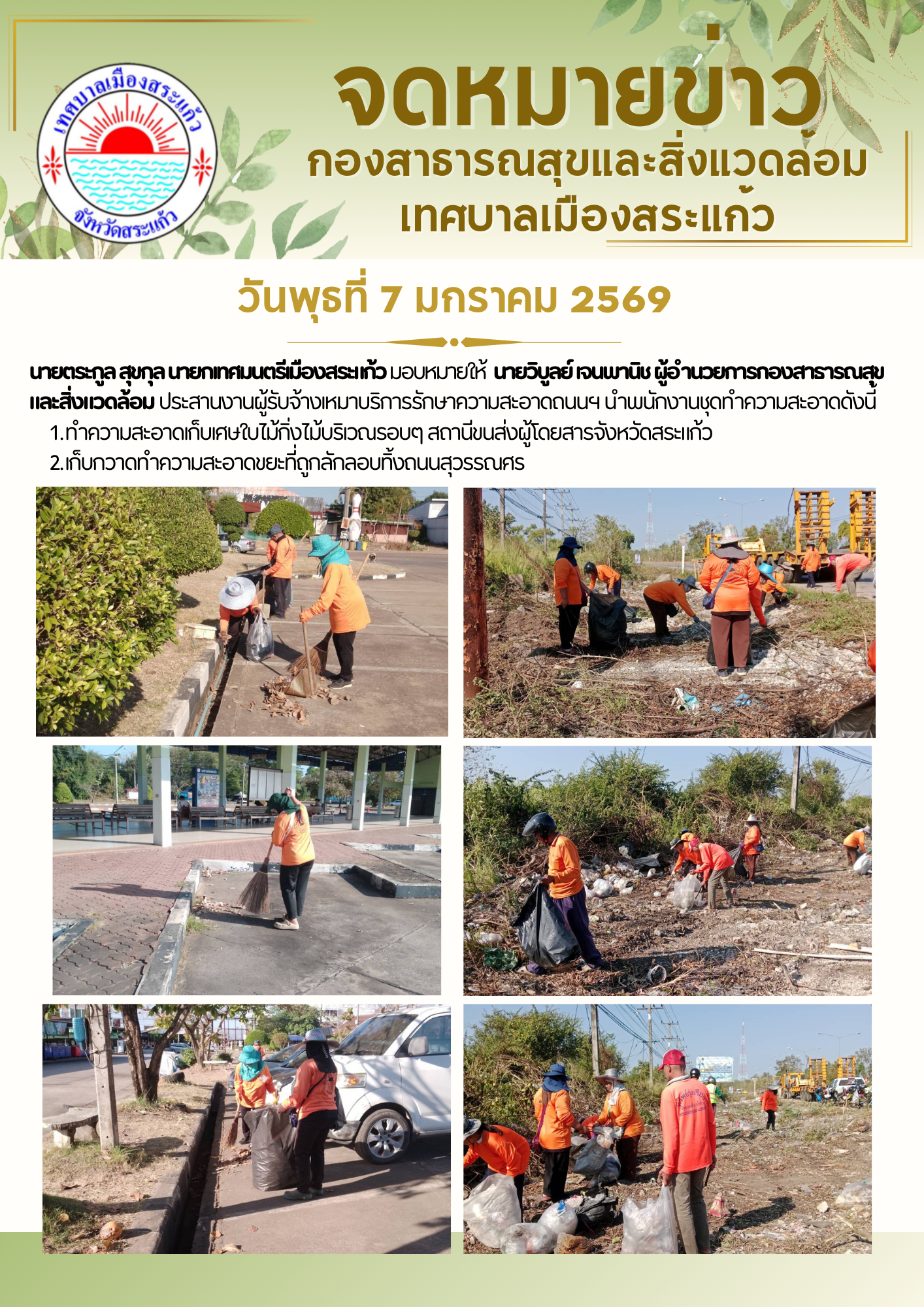 เทศบาลเมืองสระแก้ว
จังหวัดสระแก้ว

จดหมายข่าว
กองสาธารณสุขและสิ่งแวดล้อม
เทศบาลเมืองสระแก้ว

วันพุธที่ 7 มกราคม 2569

นายตระกูล สุขกุล นายกเทศมนตรีเมืองสระแก้ว มอบหมายให้ นายวิบูลย์ เจนพานิช ผู้อำนวยการกองสาธารณสุขและสิ่งแวดล้อม ประสานงานผู้รับจ้างเหมาบริการรักษาความสะอาดถนนฯ นำพนักงานชุดทำความสะอาดดังนี้

1.ทำความสะอาดเก็บเศษใบไม้กิ่งไม้บริเวณรอบๆ สถานีขนส่งผู้โดยสารจังหวัดสระแก้ว
2.เก็บกวาดทำความสะอาดขยะที่ถูกลักลอบทิ้งถนนสุวรรณศร